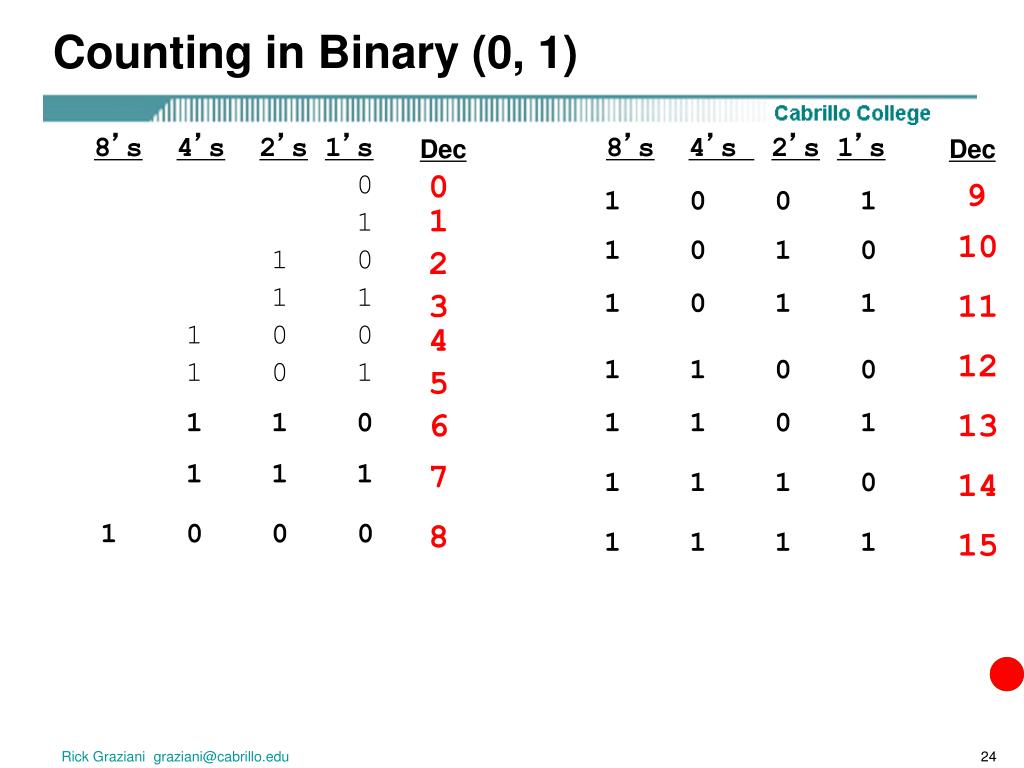 Counting in Binary (0, 1)

Cabrillo College

| 8's | 4's | 2's | 1's | Dec |
|---|---|---|---|---|
| | | | 0 | 0 |
| | | | 1 | 1 |
| | | 1 | 0 | 2 |
| | | 1 | 1 | 3 |
| | 1 | 0 | 0 | 4 |
| | 1 | 0 | 1 | 5 |
| | 1 | 1 | 0 | 6 |
| | 1 | 1 | 1 | 7 |
| 1 | 0 | 0 | 0 | 8 |

| 8's | 4's | 2's | 1's | Dec |
|---|---|---|---|---|
| 1 | 0 | 0 | 1 | 9 |
| 1 | 0 | 1 | 0 | 10 |
| 1 | 0 | 1 | 1 | 11 |
| 1 | 1 | 0 | 0 | 12 |
| 1 | 1 | 0 | 1 | 13 |
| 1 | 1 | 1 | 0 | 14 |
| 1 | 1 | 1 | 1 | 15 |

Rick Graziani graziani@cabrillo.edu

24